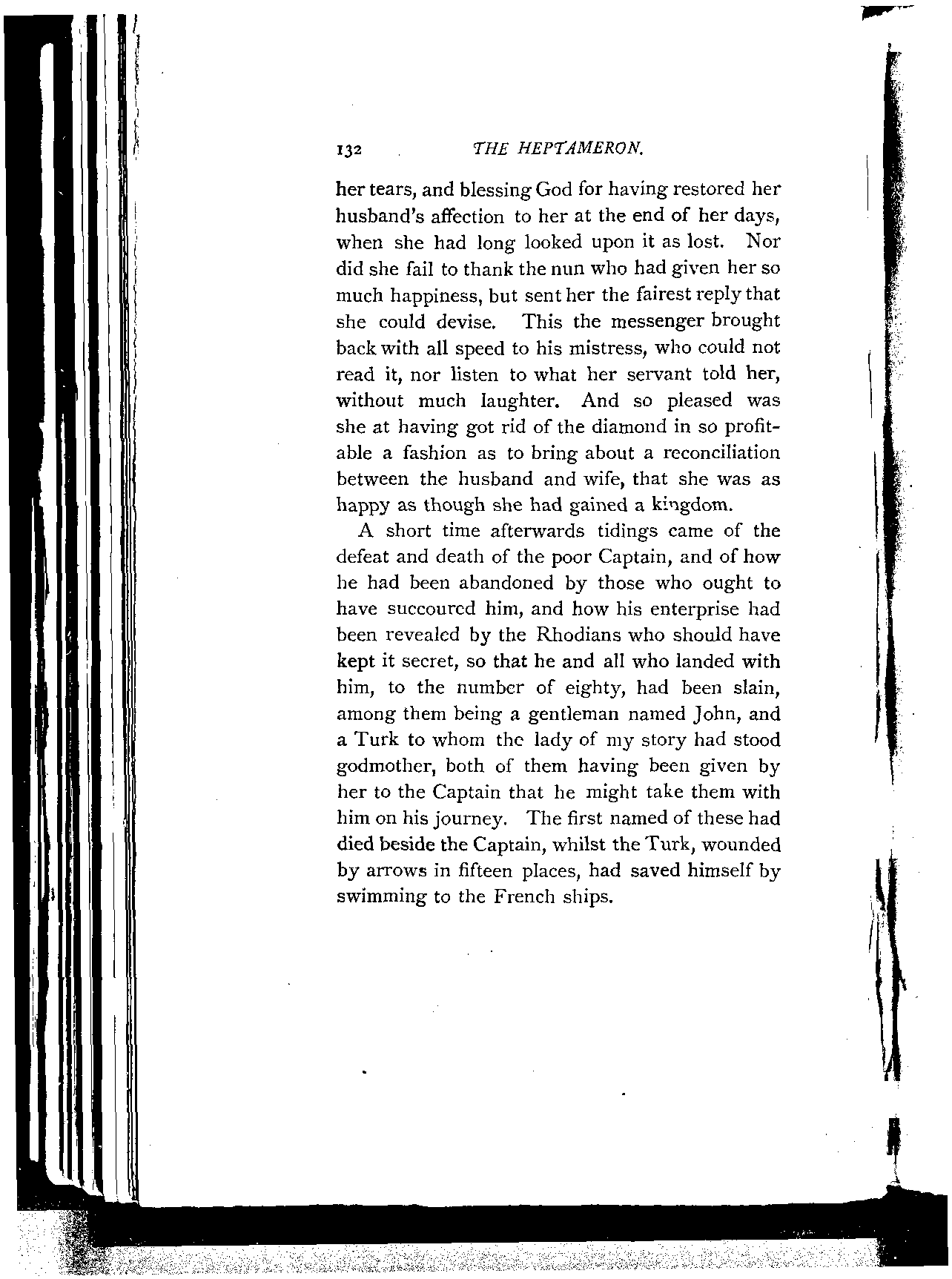 132 THE HEPTAMERON.

her tears, and blessing God for having restored her husband's affection to her at the end of her days, when she had long looked upon it as lost. Nor did she fail to thank the nun who had given her so much happiness, but sent her the fairest reply that she could devise. This the messenger brought back with all speed to his mistress, who could not read it, nor listen to what her servant told her, without much laughter. And so pleased was she at having got rid of the diamond in so profitable a fashion as to bring about a reconciliation between the husband and wife, that she was as happy as though she had gained a kingdom.

A short time afterwards tidings came of the defeat and death of the poor Captain, and of how he had been abandoned by those who ought to have succoured him, and how his enterprise had been revealed by the Rhodians who should have kept it secret, so that he and all who landed with him, to the number of eighty, had been slain, among them being a gentleman named John, and a Turk to whom the lady of my story had stood godmother, both of them having been given by her to the Captain that he might take them with him on his journey. The first named of these had died beside the Captain, whilst the Turk, wounded by arrows in fifteen places, had saved himself by swimming to the French ships.